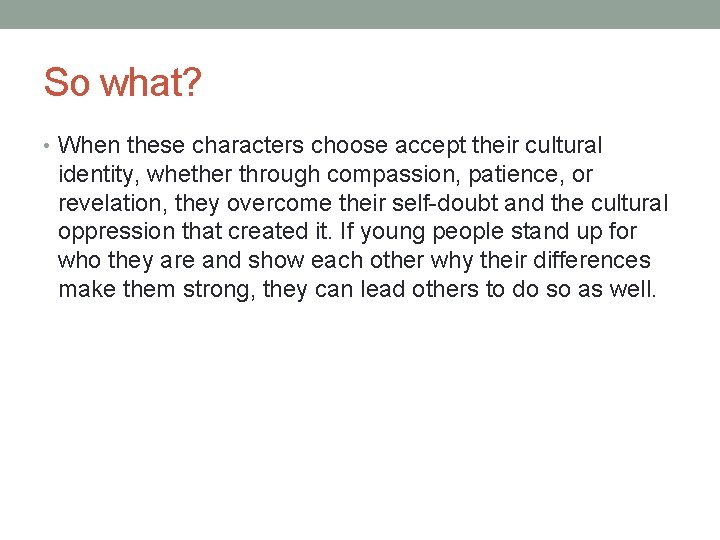 So what?

• When these characters choose accept their cultural identity, whether through compassion, patience, or revelation, they overcome their self-doubt and the cultural oppression that created it. If young people stand up for who they are and show each other why their differences make them strong, they can lead others to do so as well.